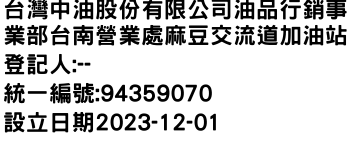 台灣中油股份有限公司油品行銷事業部台南營業處麻豆交流道加油站
登記人:--
統一編號:94359070
設立日期2023-12-01